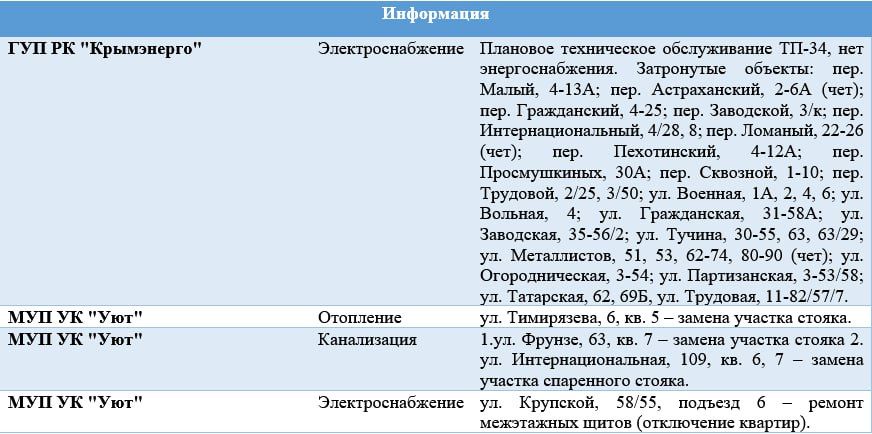 | Информация | | |
|---|---|---|
| ГУП РК "Крымэнерго" | Электроснабжение | Плановое техническое обслуживание ТП-34, нет энергоснабжения. Затронутые объекты: пер. Малый, 4-13А; пер. Астраханский, 2-6А (чет); пер. Гражданский, 4-25; пер. Заводской, 3/к; пер. Интернациональный, 4/28, 8; пер. Ломаный, 22-26 (чет); пер. Пехотинский, 4-12А; пер. Просмушкиных, 30А; пер. Сквозной, 1-10; пер. Трудовой, 2/25, 3/50; ул. Военная, 1А, 2, 4, 6; ул. Вольная, 4; ул. Гражданская, 31-58А; ул. Заводская, 35-56/2; ул. Тучина, 30-55, 63, 63/29; ул. Металлистов, 51, 53, 62-74, 80-90 (чет); ул. Огородническая, 3-54; ул. Партизанская, 3-53/58; ул. Татарская, 62, 69Б, ул. Трудовая, 11-82/57/7. |
| МУП УК "Уют" | Отопление | ул. Тимирязева, 6, кв. 5 – замена участка стояка. |
| МУП УК "Уют" | Канализация | 1.ул. Фрунзе, 63, кв. 7 – замена участка стояка 2. ул. Интернациональная, 109, кв. 6, 7 – замена участка спаренного стояка. |
| МУП УК "Уют" | Электроснабжение | ул. Крупской, 58/55, подъезд 6 – ремонт межэтажных щитов (отключение квартир). |